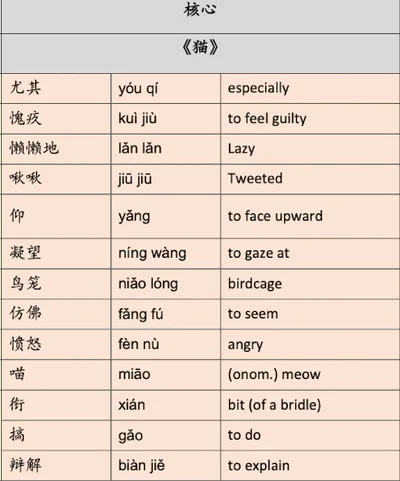 | 核心 | | |
|---|---|---|
| 《猫》 | | |
| 尤其 | yóu qí | especially |
| 愧疚 | kuì jiù | to feel guilty |
| 懒懒地 | lǎn lǎn | Lazy |
| 啾啾 | jiū jiū | Tweeted |
| 仰 | yǎng | to face upward |
| 凝望 | níng wàng | to gaze at |
| 鸟笼 | niǎo lóng | birdcage |
| 仿佛 | fǎng fú | to seem |
| 愤怒 | fèn nù | angry |
| 喵 | miāo | (onom.) meow |
| 衔 | xián | bit (of a bridle) |
| 搞 | gǎo | to do |
| 辩解 | biàn jiě | to explain |